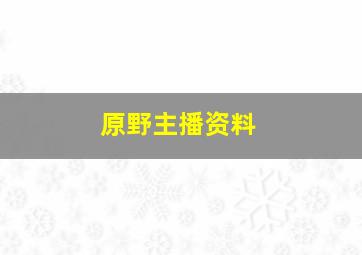 原野主播资料